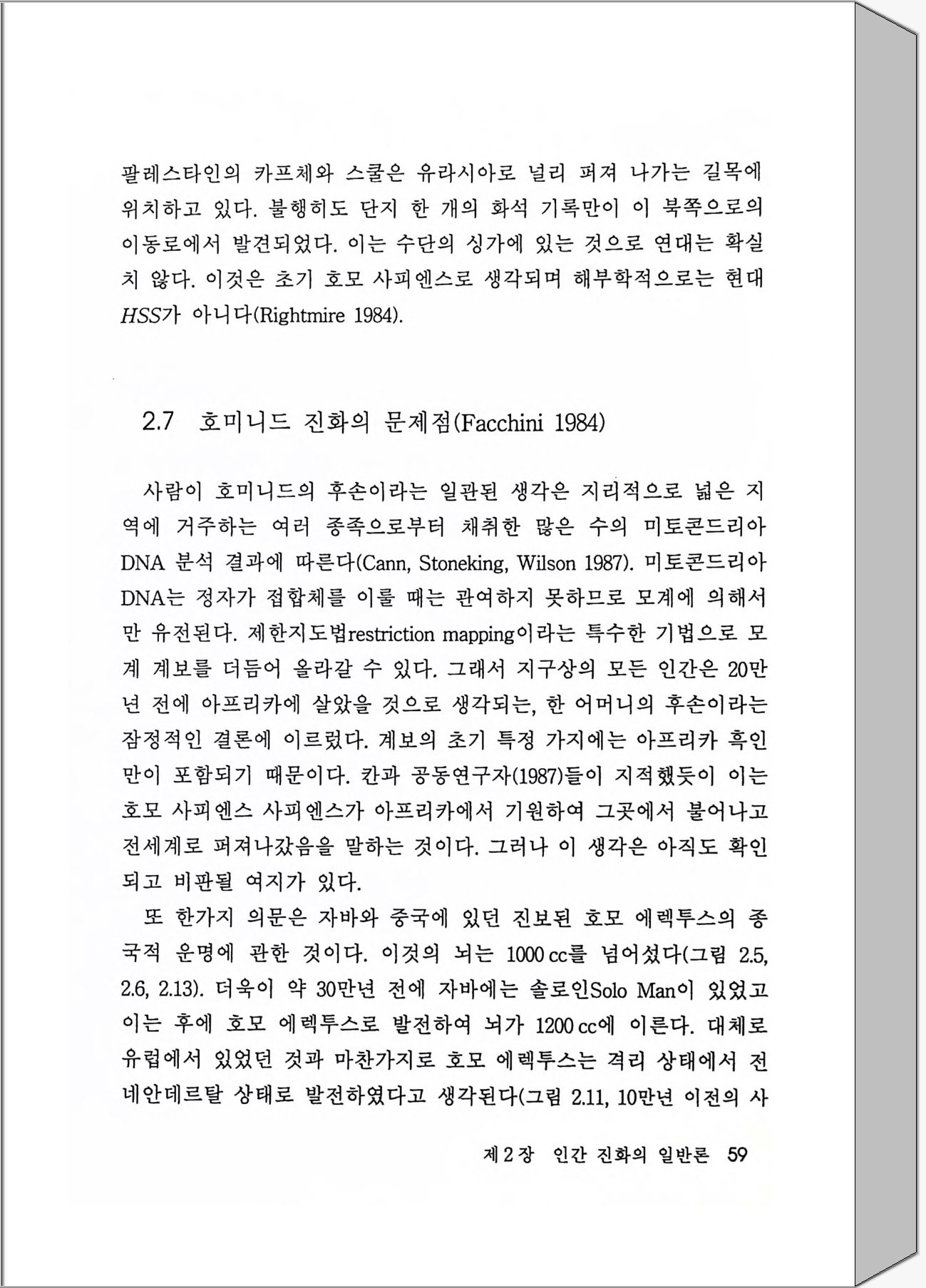 팔레스타인의 카프체와 스쿨은 유라시아로 널리 퍼져 나가는 길목에 위치하고 있다. 불행히도 단지 한 개의 화석 기록만이 이 북쪽으로의 이동로에서 발견되었다. 이는 수단의 싱가에 있는 것으로 연대는 확실치 않다. 이것은 초기 호모 사피엔스로 생각되며 해부학적으로는 현대 HSS가 아니다(Rightmire 1984).

2.7 호미니드 진화의 문제점(Facchini 1984)

사람이 호미니드의 후손이라는 일관된 생각은 지리적으로 넓은 지역에 거주하는 여러 종족으로부터 채취한 많은 수의 미토콘드리아 DNA 분석 결과에 따른다(Cann, Stoneking, Wilson 1987). 미토콘드리아 DNA는 정자가 접합체를 이룰 때는 관여하지 못하므로 모계에 의해서만 유전된다. 제한지도법restriction mapping이라는 특수한 기법으로 모계 계보를 더듬어 올라갈 수 있다. 그래서 지구상의 모든 인간은 20만년 전에 아프리카에 살았을 것으로 생각되는, 한 어머니의 후손이라는 잠정적인 결론에 이르렀다. 계보의 초기 특정 가지에는 아프리카 흑인만이 포함되기 때문이다. 칸과 공동연구자(1987)들이 지적했듯이 이는 호모 사피엔스 사피엔스가 아프리카에서 기원하여 그곳에서 불어나고 전세계로 퍼져나갔음을 말하는 것이다. 그러나 이 생각은 아직도 확인되고 비판될 여지가 있다.

또 한가지 의문은 자바와 중국에 있던 진보된 호모 에렉투스의 종국적 운명에 관한 것이다. 이것의 뇌는 1000 cc를 넘어섰다(그림 2.5, 2.6, 2.13). 더욱이 약 30만년 전에 자바에는 솔로인Solo Man이 있었고 이는 후에 호모 에렉투스로 발전하여 뇌가 1200 cc에 이른다. 대체로 유럽에서 있었던 것과 마찬가지로 호모 에렉투스는 격리 상태에서 전네안데르탈 상태로 발전하였다고 생각된다(그림 2.11, 10만년 이전의 사

제 2 장 인간 진화의 일반론 59